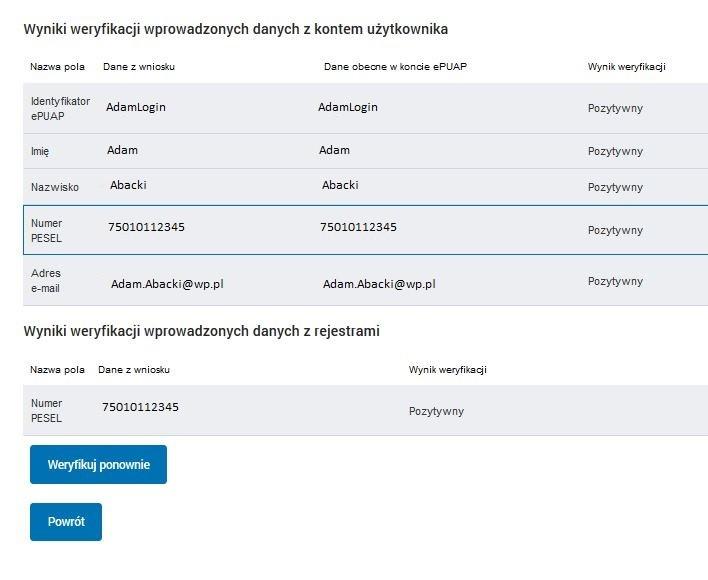 Wyniki weryfikacji wprowadzonych danych z kontem użytkownika

| Nazwa pola | Dane z wniosku | Dane obecne w koncie ePUAP | Wynik weryfikacji |
|---|---|---|---|
| Identyfikator ePUAP | AdamLogin | AdamLogin | Pozytywny |
| Imię | Adam | Adam | Pozytywny |
| Nazwisko | Abacki | Abacki | Pozytywny |
| Numer PESEL | 75010112345 | 75010112345 | Pozytywny |
| Adres e-mail | Adam.Abacki@wp.pl | Adam.Abacki@wp.pl | Pozytywny |

Wyniki weryfikacji wprowadzonych danych z rejestrami

| Nazwa pola | Dane z wniosku | Wynik weryfikacji |
|---|---|---|
| Numer PESEL | 75010112345 | Pozytywny |

Weryfikuj ponownie

Powrót